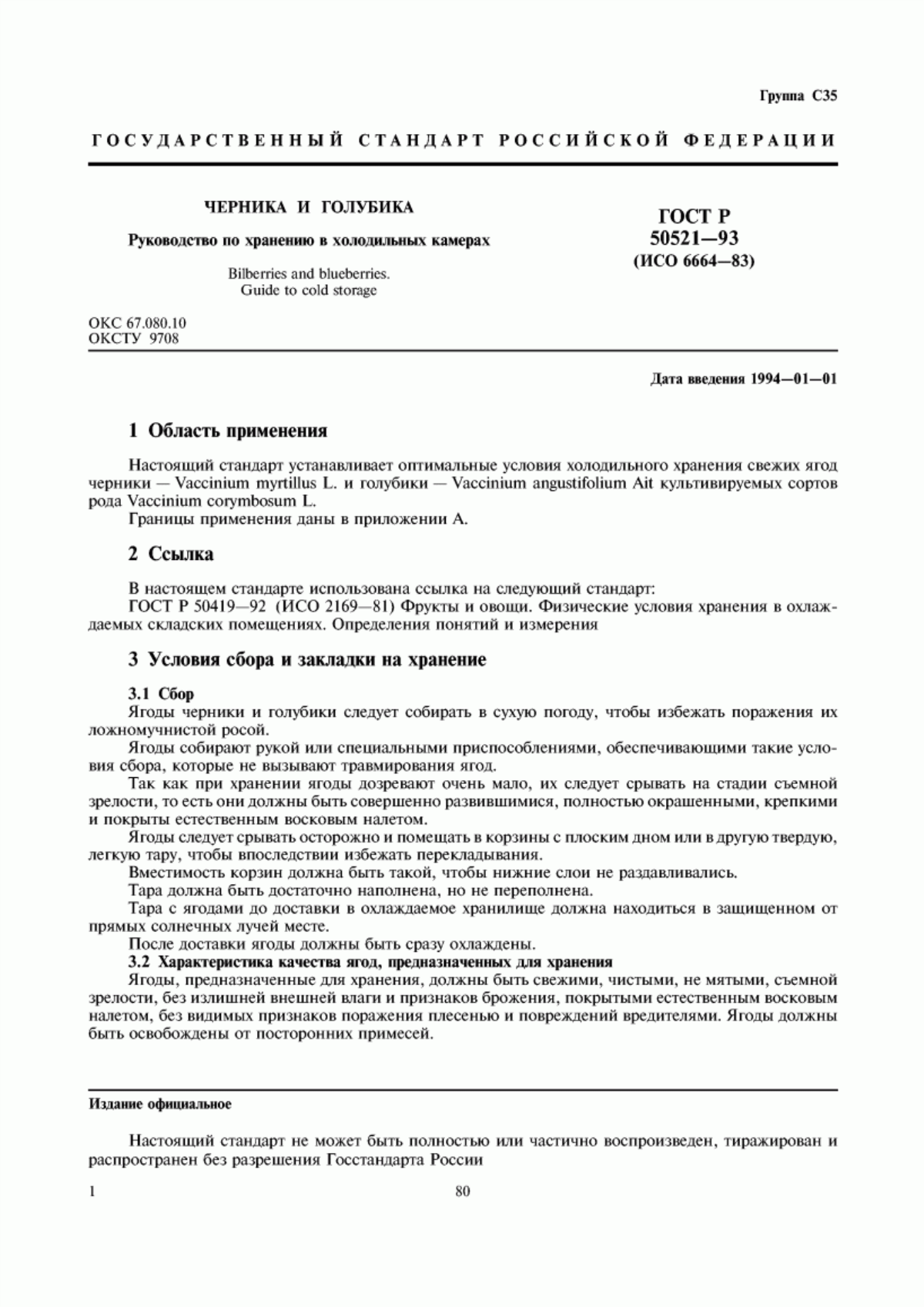 Группа С35

ГОСУДАРСТВЕННЫЙ СТАНДАРТ РОССИЙСКОЙ ФЕДЕРАЦИИ

ЧЕРНИКА И ГОЛУБИКА

Руководство по хранению в холодильных камерах

Bilberries and blueberries. Guide to cold storage

ГОСТ Р 50521—93 (ИСО 6664—83)

ОКС 67.080.10
ОКСТУ 9708

Дата введения 1994—01—01

1 Область применения

Настоящий стандарт устанавливает оптимальные условия холодильного хранения свежих ягод черники — Vaccinium myrtillus L. и голубики — Vaccinium angustifolium Ait культивируемых сортов рода Vaccinium corymbosum L.

Границы применения даны в приложении А.

2 Ссылка

В настоящем стандарте использована ссылка на следующий стандарт:

ГОСТ Р 50419—92 (ИСО 2169—81) Фрукты и овощи. Физические условия хранения в охлаждаемых складских помещениях. Определения понятий и измерения

3 Условия сбора и закладки на хранение

3.1 Сбор

Ягоды черники и голубики следует собирать в сухую погоду, чтобы избежать поражения их ложномучнистой росой.

Ягоды собирают рукой или специальными приспособлениями, обеспечивающими такие условия сбора, которые не вызывают травмирования ягод.

Так как при хранении ягоды дозревают очень мало, их следует срывать на стадии съемной зрелости, то есть они должны быть совершенно развившимися, полностью окрашенными, крепкими и покрыты естественным восковым налетом.

Ягоды следует срывать осторожно и помещать в корзины с плоским дном или в другую твердую, легкую тару, чтобы впоследствии избежать перекладывания.

Вместимость корзин должна быть такой, чтобы нижние слои не раздавливались.

Тара должна быть достаточно наполнена, но не переполнена.

Тара с ягодами до доставки в охлаждаемое хранилище должна находиться в защищенном от прямых солнечных лучей месте.

После доставки ягоды должны быть сразу охлаждены.

3.2 Характеристика качества ягод, предназначенных для хранения

Ягоды, предназначенные для хранения, должны быть свежими, чистыми, не мятыми, съемной зрелости, без излишней внешней влаги и признаков брожения, покрытыми естественным восковым налетом, без видимых признаков поражения плесенью и повреждений вредителями. Ягоды должны быть освобождены от посторонних примесей.

Издание официальное

Настоящий стандарт не может быть полностью или частично воспроизведен, тиражирован и распространен без разрешения Госстандарта России

1

80